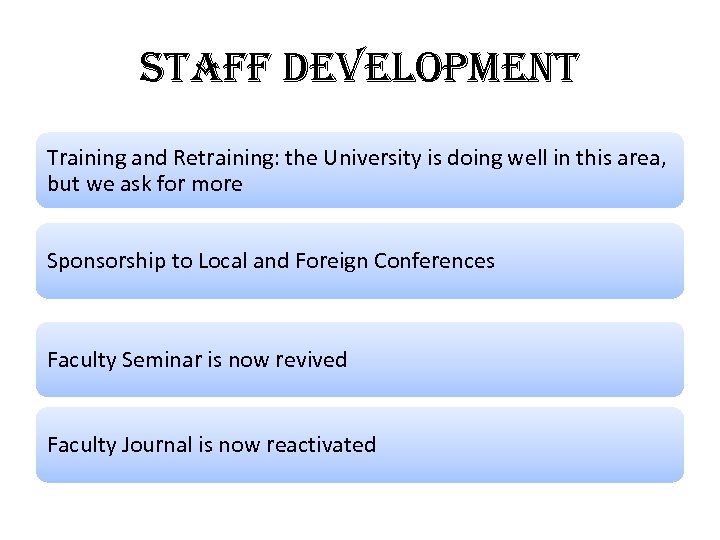 STAFF DEVELOPMENT

Training and Retraining: the University is doing well in this area, but we ask for more

Sponsorship to Local and Foreign Conferences

Faculty Seminar is now revived

Faculty Journal is now reactivated